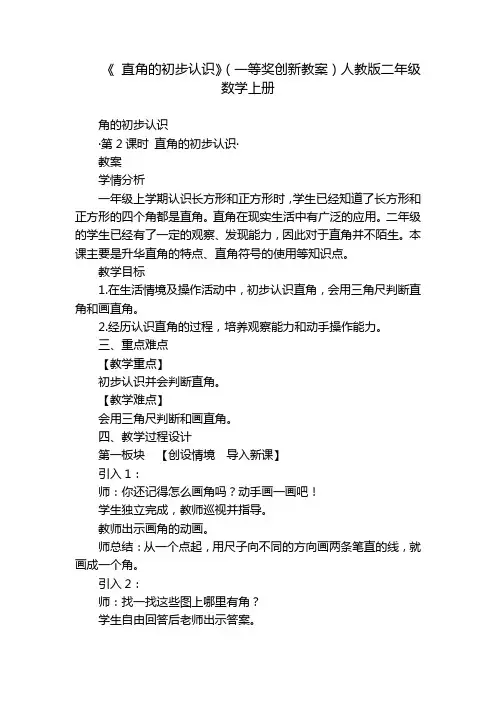 《 直角的初步认识》（一等奖创新教案）人教版二年级数学上册

角的初步认识

·第 2 课时 直角的初步认识·

教案

学情分析

一年级上学期认识长方形和正方形时，学生已经知道了长方形和正方形的四个角都是直角。直角在现实生活中有广泛的应用。二年级的学生已经有了一定的观察、发现能力，因此对于直角并不陌生。本课主要是升华直角的特点、直角符号的使用等知识点。

教学目标

1.在生活情境及操作活动中，初步认识直角，会用三角尺判断直角和画直角。

2.经历认识直角的过程，培养观察能力和动手操作能力。

三、重点难点

【教学重点】

初步认识并会判断直角。

【教学难点】

会用三角尺判断和画直角。

四、教学过程设计

第一板块 【创设情境 导入新课】

引入 1：

师：你还记得怎么画角吗？动手画一画吧！

学生独立完成，教师巡视并指导。

教师出示画角的动画。

师总结：从一个点起，用尺子向不同的方向画两条笔直的线，就画成一个角。

引入 2：

师：找一找这些图上哪里有角？

学生自由回答后老师出示答案。